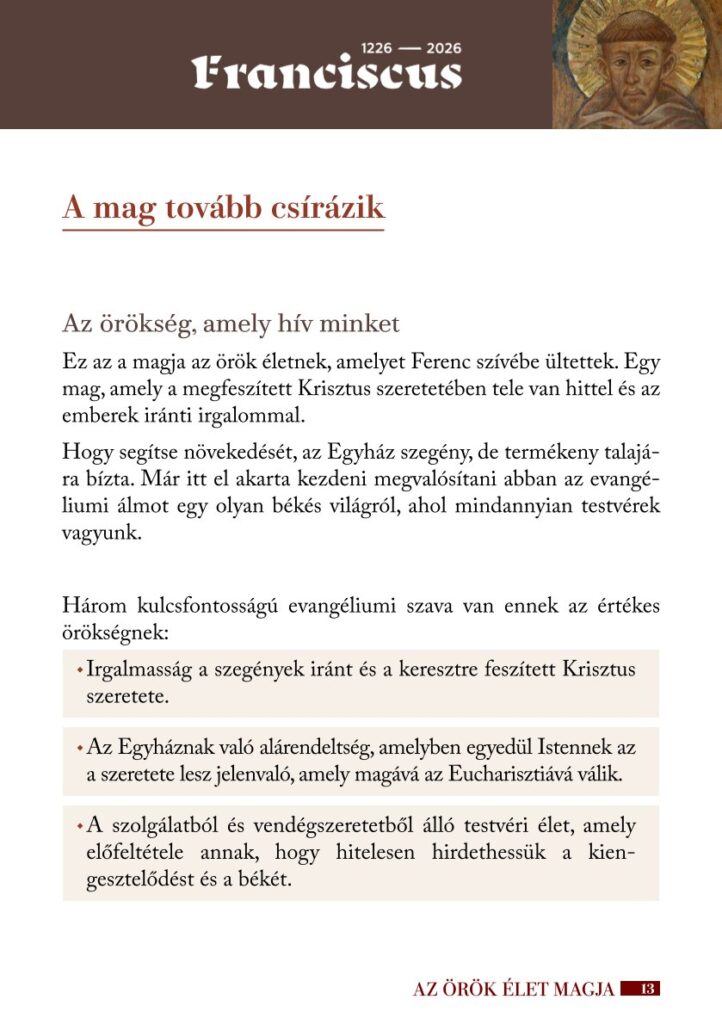 1226 — 2026
Franciscus

A mag tovább csírázik

Az örökség, amely hív minket

Ez az a magja az örök életnek, amelyet Ferenc szívébe ültettek. Egy mag, amely a megfeszített Krisztus szeretetében tele van hittel és az emberek iránti irgalommal.

Hogy segítse növekedését, az Egyház szegény, de termékeny talajára bízta. Már itt el akarta kezdeni megvalósítani abban az evangéliumi álmot egy olyan békés világról, ahol mindannyian testvérek vagyunk.

Három kulcsfontosságú evangéliumi szava van ennek az értékes örökségnek:

• Irgalmasság a szegények iránt és a keresztre feszített Krisztus szeretete.

• Az Egyháznak való alárendeltség, amelyben egyedül Istennek az a szeretete lesz jelenvaló, amely magává az Eucharisztiává válik.

• A szolgálatból és vendégszeretetből álló testvéri élet, amely előfeltétele annak, hogy hitelesen hirdethessük a kiengesztelődést és a békét.

AZ ÖRÖK ÉLET MAGJA 13